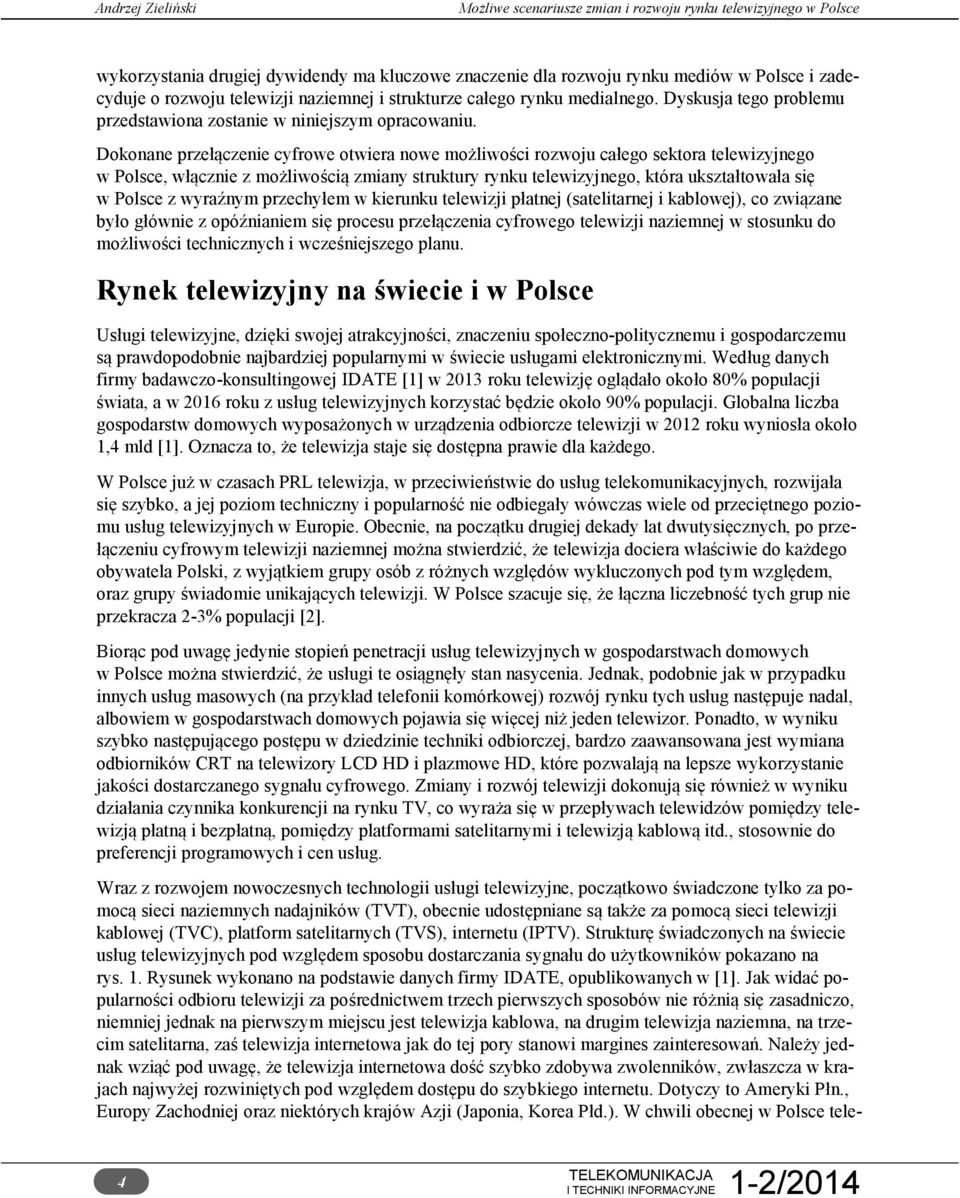 Andrzej Zieliński Możliwe scenariusze zmian i rozwoju rynku telewizyjnego w Polsce

wykorzystania drugiej dywidendy ma kluczowe znaczenie dla rozwoju rynku mediów w Polsce i zadecyduje o rozwoju telewizji naziemnej i strukturze całego rynku medialnego. Dyskusja tego problemu przedstawiona zostanie w niniejszym opracowaniu.

Dokonane przełączenie cyfrowe otwiera nowe możliwości rozwoju całego sektora telewizyjnego w Polsce, włącznie z możliwością zmiany struktury rynku telewizyjnego, która ukształtowała się w Polsce z wyraźnym przechyłem w kierunku telewizji płatnej (satelitarnej i kablowej), co związane było głównie z opóźnianiem się procesu przełączenia cyfrowego telewizji naziemnej w stosunku do możliwości technicznych i wcześniejszego planu.

Rynek telewizyjny na świecie i w Polsce

Usługi telewizyjne, dzięki swojej atrakcyjności, znaczeniu społeczno-politycznemu i gospodarczemu są prawdopodobnie najbardziej popularnymi w świecie usługami elektronicznymi. Według danych firmy badawczo-konsultingowej IDATE [1] w 2013 roku telewizję oglądało około 80% populacji świata, a w 2016 roku z usług telewizyjnych korzystać będzie około 90% populacji. Globalna liczba gospodarstw domowych wyposażonych w urządzenia odbiorcze telewizji w 2012 roku wyniosła około 1,4 mld [1]. Oznacza to, że telewizja staje się dostępna prawie dla każdego.

W Polsce już w czasach PRL telewizja, w przeciwieństwie do usług telekomunikacyjnych, rozwijała się szybko, a jej poziom techniczny i popularność nie odbiegały wówczas wiele od przeciętnego poziomu usług telewizyjnych w Europie. Obecnie, na początku drugiej dekady lat dwutysięcznych, po przełączeniu cyfrowym telewizji naziemnej można stwierdzić, że telewizja dociera właściwie do każdego obywatela Polski, z wyjątkiem grupy osób z różnych względów wykluczonych pod tym względem, oraz grupy świadomie unikających telewizji. W Polsce szacuje się, że łączna liczebność tych grup nie przekracza 2-3% populacji [2].

Biorąc pod uwagę jedynie stopień penetracji usług telewizyjnych w gospodarstwach domowych w Polsce można stwierdzić, że usługi te osiągnęły stan nasycenia. Jednak, podobnie jak w przypadku innych usług masowych (na przykład telefonii komórkowej) rozwój rynku tych usług następuje nadal, albowiem w gospodarstwach domowych pojawia się więcej niż jeden telewizor. Ponadto, w wyniku szybko następującego postępu w dziedzinie techniki odbiorczej, bardzo zaawansowana jest wymiana odbiorników CRT na telewizory LCD HD i plazmowe HD, które pozwalają na lepsze wykorzystanie jakości dostarczanego sygnału cyfrowego. Zmiany i rozwój telewizji dokonują się również w wyniku działania czynnika konkurencji na rynku TV, co wyraża się w przepływach telewidzów pomiędzy telewizją płatną i bezpłatną, pomiędzy platformami satelitarnymi i telewizją kablową itd., stosownie do preferencji programowych i cen usług.

Wraz z rozwojem nowoczesnych technologii usługi telewizyjne, początkowo świadczone tylko za pomocą sieci naziemnych nadajników (TVT), obecnie udostępniane są także za pomocą sieci telewizji kablowej (TVC), platform satelitarnych (TVS), internetu (IPTV). Strukturę świadczonych na świecie usług telewizyjnych pod względem sposobu dostarczania sygnału do użytkowników pokazano na rys. 1. Rysunek wykonano na podstawie danych firmy IDATE, opublikowanych w [1]. Jak widać popularności odbioru telewizji za pośrednictwem trzech pierwszych sposobów nie różnią się zasadniczo, niemniej jednak na pierwszym miejscu jest telewizja kablowa, na drugim telewizja naziemna, na trzecim satelitarna, zaś telewizja internetowa jak do tej pory stanowi margines zainteresowań. Należy jednak wziąć pod uwagę, że telewizja internetowa dość szybko zdobywa zwolenników, zwłaszcza w krajach najwyżej rozwiniętych pod względem dostępu do szybkiego internetu. Dotyczy to Ameryki Płn., Europy Zachodniej oraz niektórych krajów Azji (Japonia, Korea Płd.). W chwili obecnej w Polsce tele-

4

TELEKOMUNIKACJA I TECHNIKI INFORMACYJNE 1-2/2014